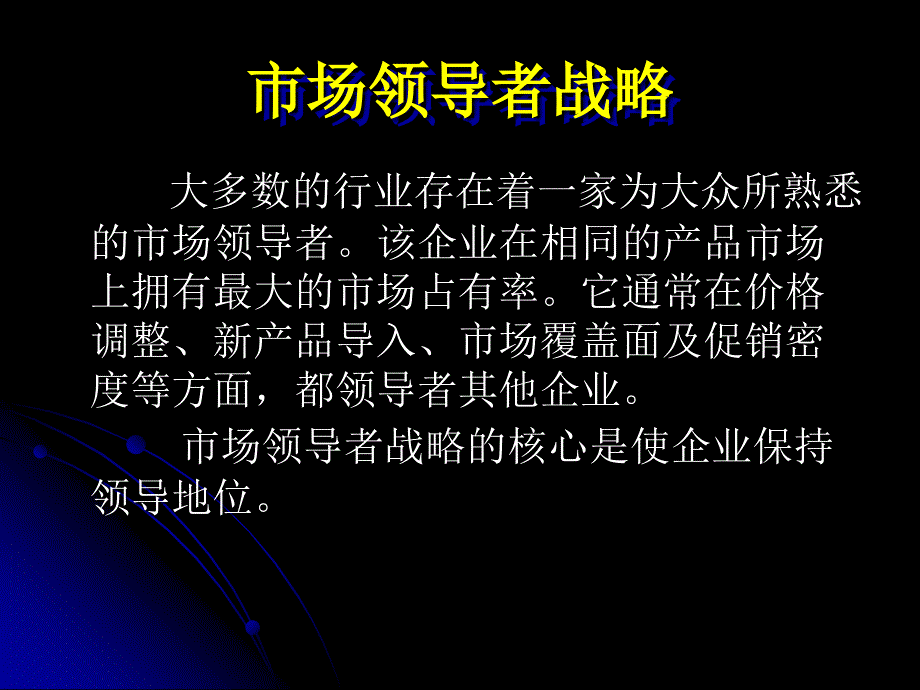 市场领导者战略

大多数的行业存在着一家为大众所熟悉的市场领导者。该企业在相同的产品市场上拥有最大的市场占有率。它通常在价格调整、新产品导入、市场覆盖面及促销密度等方面，都领导者其他企业。

市场领导者战略的核心是使企业保持领导地位。